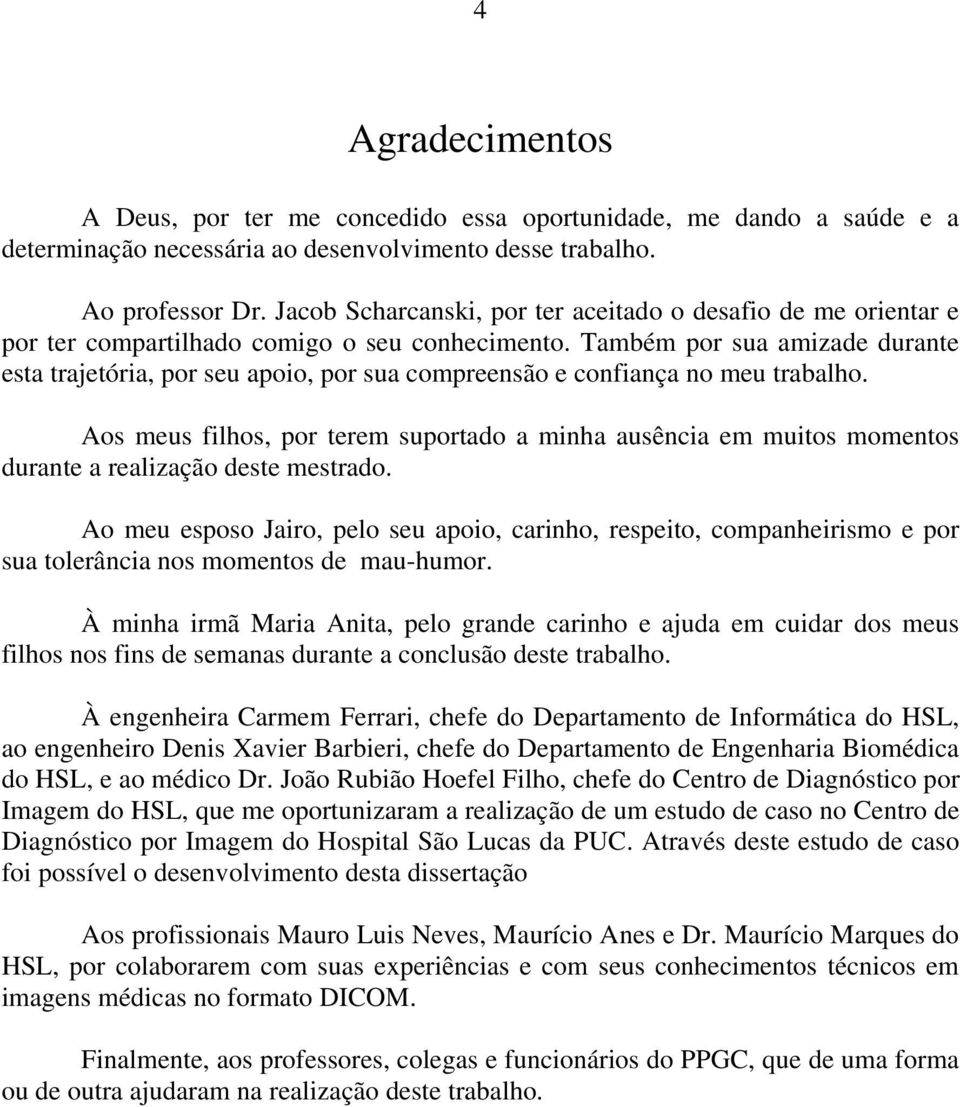 4

Agradecimentos

A Deus, por ter me concedido essa oportunidade, me dando a saúde e a determinação necessária ao desenvolvimento desse trabalho.

Ao professor Dr. Jacob Scharcanski, por ter aceitado o desafio de me orientar e por ter compartilhado comigo o seu conhecimento. Também por sua amizade durante esta trajetória, por seu apoio, por sua compreensão e confiança no meu trabalho.

Aos meus filhos, por terem suportado a minha ausência em muitos momentos durante a realização deste mestrado.

Ao meu esposo Jairo, pelo seu apoio, carinho, respeito, companheirismo e por sua tolerância nos momentos de mau-humor.

À minha irmã Maria Anita, pelo grande carinho e ajuda em cuidar dos meus filhos nos fins de semanas durante a conclusão deste trabalho.

À engenheira Carmem Ferrari, chefe do Departamento de Informática do HSL, ao engenheiro Denis Xavier Barbieri, chefe do Departamento de Engenharia Biomédica do HSL, e ao médico Dr. João Rubião Hoefel Filho, chefe do Centro de Diagnóstico por Imagem do HSL, que me oportunizaram a realização de um estudo de caso no Centro de Diagnóstico por Imagem do Hospital São Lucas da PUC. Através deste estudo de caso foi possível o desenvolvimento desta dissertação

Aos profissionais Mauro Luis Neves, Maurício Anes e Dr. Maurício Marques do HSL, por colaborarem com suas experiências e com seus conhecimentos técnicos em imagens médicas no formato DICOM.

Finalmente, aos professores, colegas e funcionários do PPGC, que de uma forma ou de outra ajudaram na realização deste trabalho.